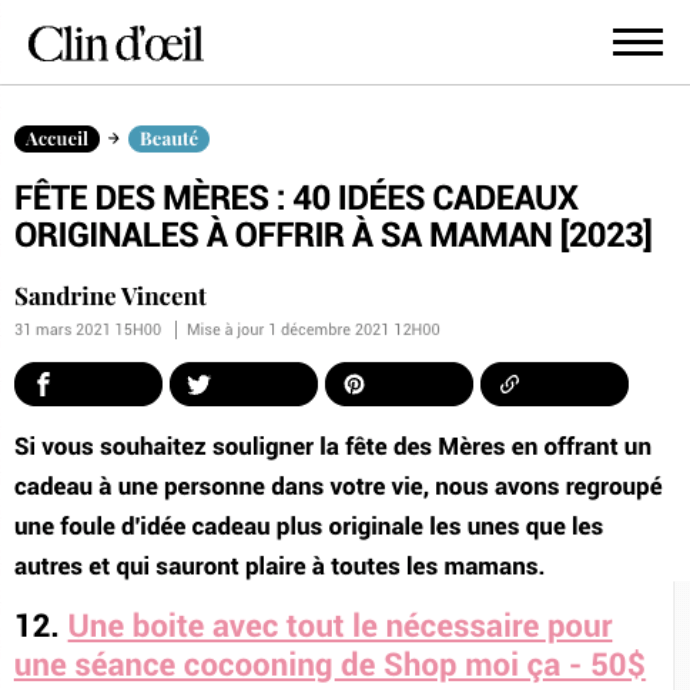 Clin d'œil

Accueil → Beauté

FÊTE DES MÈRES : 40 IDÉES CADEAUX ORIGINALES À OFFRIR À SA MAMAN [2023]

Sandrine Vincent

31 mars 2021 15H00 | Mise à jour 1 décembre 2021 12H00

Si vous souhaitez souligner la fête des Mères en offrant un cadeau à une personne dans votre vie, nous avons regroupé une foule d'idée cadeau plus originale les unes que les autres et qui sauront plaire à toutes les mamans.

12. Une boite avec tout le nécessaire pour une séance cocooning de Shop moi ça - 50$